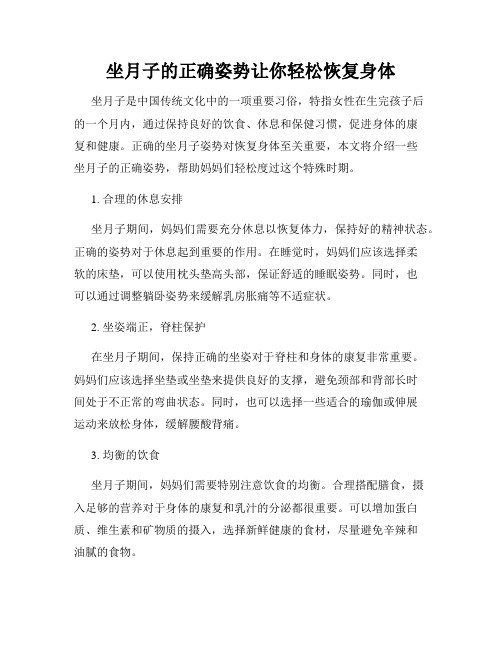 坐月子的正确姿势让你轻松恢复身体

坐月子是中国传统文化中的一项重要习俗，特指女性在生完孩子后的一个月内，通过保持良好的饮食、休息和保健习惯，促进身体的康复和健康。正确的坐月子姿势对恢复身体至关重要，本文将介绍一些坐月子的正确姿势，帮助妈妈们轻松度过这个特殊时期。

1. 合理的休息安排

坐月子期间，妈妈们需要充分休息以恢复体力，保持好的精神状态。正确的姿势对于休息起到重要的作用。在睡觉时，妈妈们应该选择柔软的床垫，可以使用枕头垫高头部，保证舒适的睡眠姿势。同时，也可以通过调整躺卧姿势来缓解乳房胀痛等不适症状。

2. 坐姿端正，脊柱保护

在坐月子期间，保持正确的坐姿对于脊柱和身体的康复非常重要。妈妈们应该选择坐垫或坐垫来提供良好的支撑，避免颈部和背部长时间处于不正常的弯曲状态。同时，也可以选择一些适合的瑜伽或伸展运动来放松身体，缓解腰酸背痛。

3. 均衡的饮食

坐月子期间，妈妈们需要特别注意饮食的均衡。合理搭配膳食，摄入足够的营养对于身体的康复和乳汁的分泌都很重要。可以增加蛋白质、维生素和矿物质的摄入，选择新鲜健康的食材，尽量避免辛辣和油腻的食物。